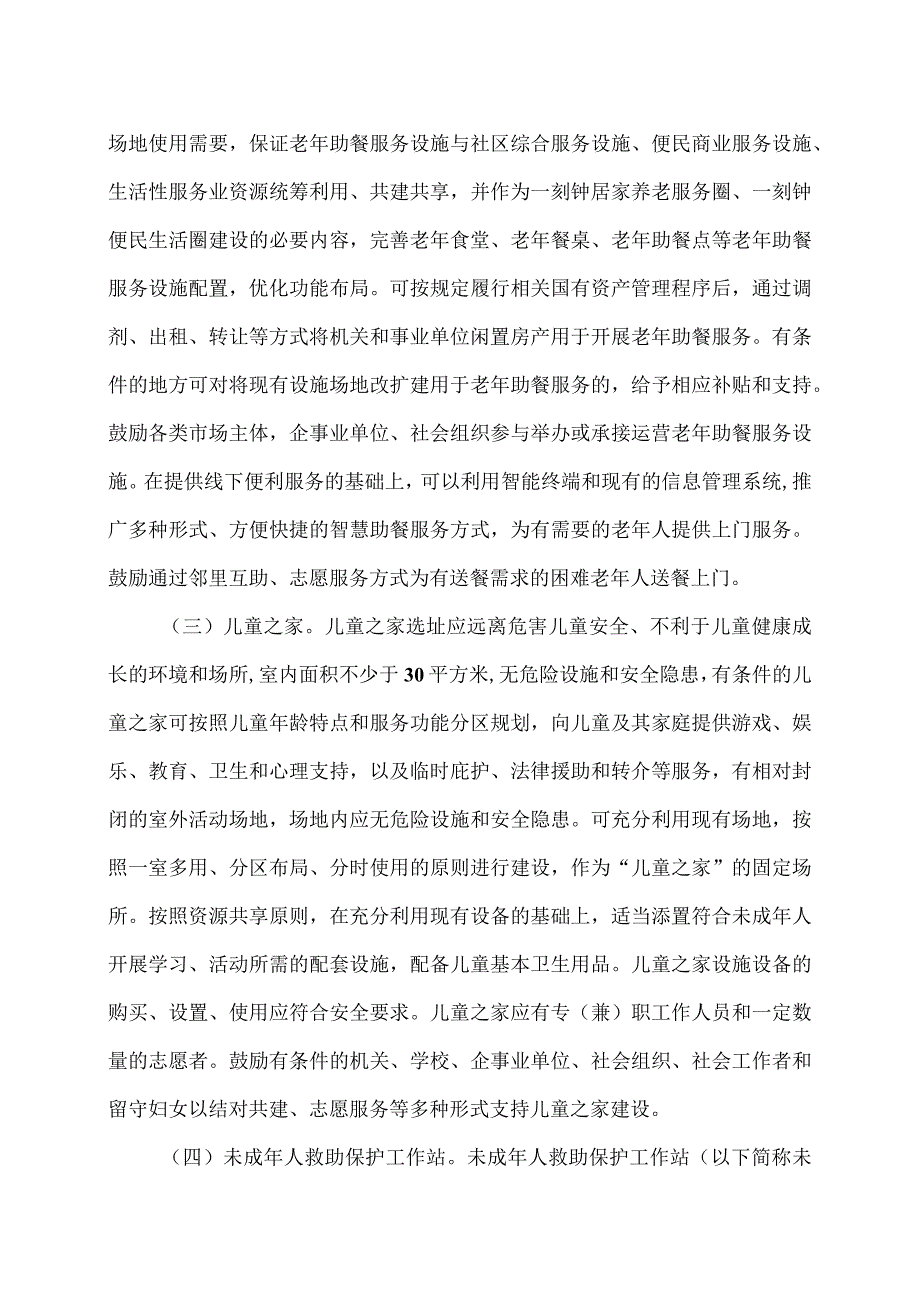 场地使用需要，保证老年助餐服务设施与社区综合服务设施、便民商业服务设施、生活性服务业资源统筹利用、共建共享，并作为一刻钟居家养老服务圈、一刻钟便民生活圈建设的必要内容，完善老年食堂、老年餐桌、老年助餐点等老年助餐服务设施配置，优化功能布局。可按规定履行相关国有资产管理程序后，通过调剂、出租、转让等方式将机关和事业单位闲置房产用于开展老年助餐服务。有条件的地方可对将现有设施场地改扩建用于老年助餐服务的，给予相应补贴和支持。鼓励各类市场主体，企事业单位、社会组织参与举办或承接运营老年助餐服务设施。在提供线下便利服务的基础上，可以利用智能终端和现有的信息管理系统，推广多种形式、方便快捷的智慧助餐服务方式，为有需要的老年人提供上门服务。鼓励通过邻里互助、志愿服务方式为有送餐需求的困难老年人送餐上门。

（三）儿童之家。儿童之家选址应远离危害儿童安全、不利于儿童健康成长的环境和场所，室内面积不少于30平方米，无危险设施和安全隐患，有条件的儿童之家可按照儿童年龄特点和服务功能分区规划，向儿童及其家庭提供游戏、娱乐、教育、卫生和心理支持，以及临时庇护、法律援助和转介等服务，有相对封闭的室外活动场地，场地内应无危险设施和安全隐患。可充分利用现有场地，按照一室多用、分区布局、分时使用的原则进行建设，作为“儿童之家”的固定场所。按照资源共享原则，在充分利用现有设备的基础上，适当添置符合未成年人开展学习、活动所需的配套设施，配备儿童基本卫生用品。儿童之家设施设备的购买、设置、使用应符合安全要求。儿童之家应有专（兼）职工作人员和一定数量的志愿者。鼓励有条件的机关、学校、企事业单位、社会组织、社会工作者和留守妇女以结对共建、志愿服务等多种形式支持儿童之家建设。

（四）未成年人救助保护工作站。未成年人救助保护工作站（以下简称未